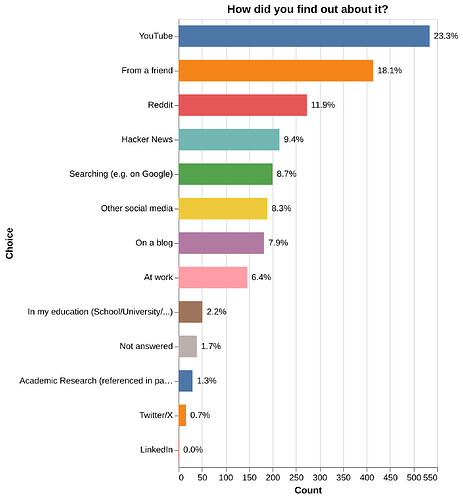 How did you find out about it?

Choice

YouTube 23.3%
From a friend 18.1%
Reddit 11.9%
Hacker News 9.4%
Searching (e.g. on Google) 8.7%
Other social media 8.3%
On a blog 7.9%
At work 6.4%
In my education (School/University/...) 2.2%
Not answered 1.7%
Academic Research (referenced in pa... 1.3%
Twitter/X 0.7%
LinkedIn 0.0%

0 50 100 150 200 250 300 350 400 450 500 550
Count